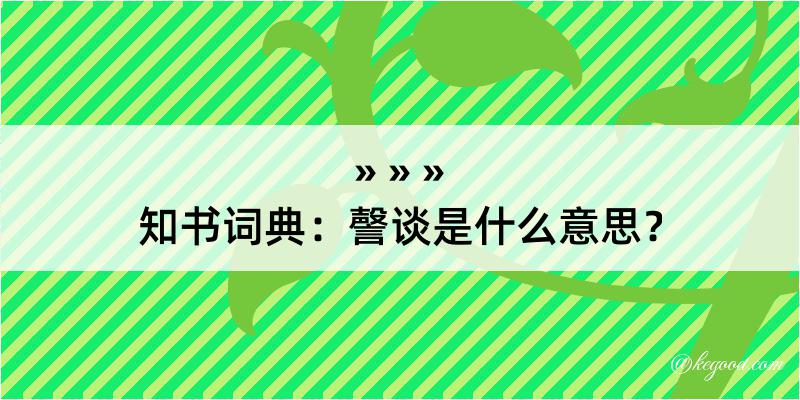 » » »
知书词典：謦谈是什么意思？

@kegood.com